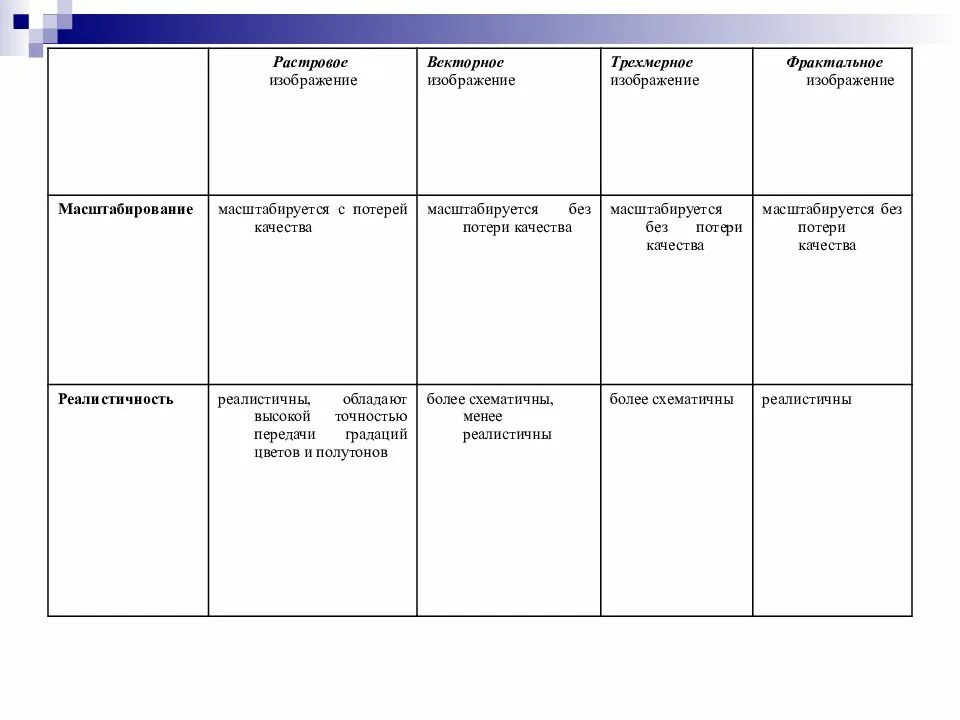 |  | Растровое изображение | Векторное изображение | Трехмерное изображение | Фрактальное изображение |
|---|---|---|---|---|
| Масштабирование | масштабируется с потерей качества | масштабируется без потери качества | масштабируется без потери качества | масштабируется без потери качества |
| Реалистичность | реалистичны, обладают высокой точностью передачи градаций цветов и полутонов | более схематичны, менее реалистичны | более схематичны | реалистичны |